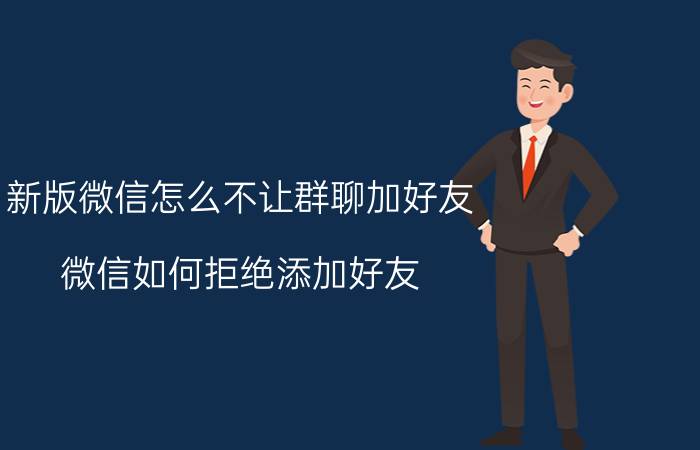 新版微信怎么不让群聊加好友

微信如何拒绝添加好友